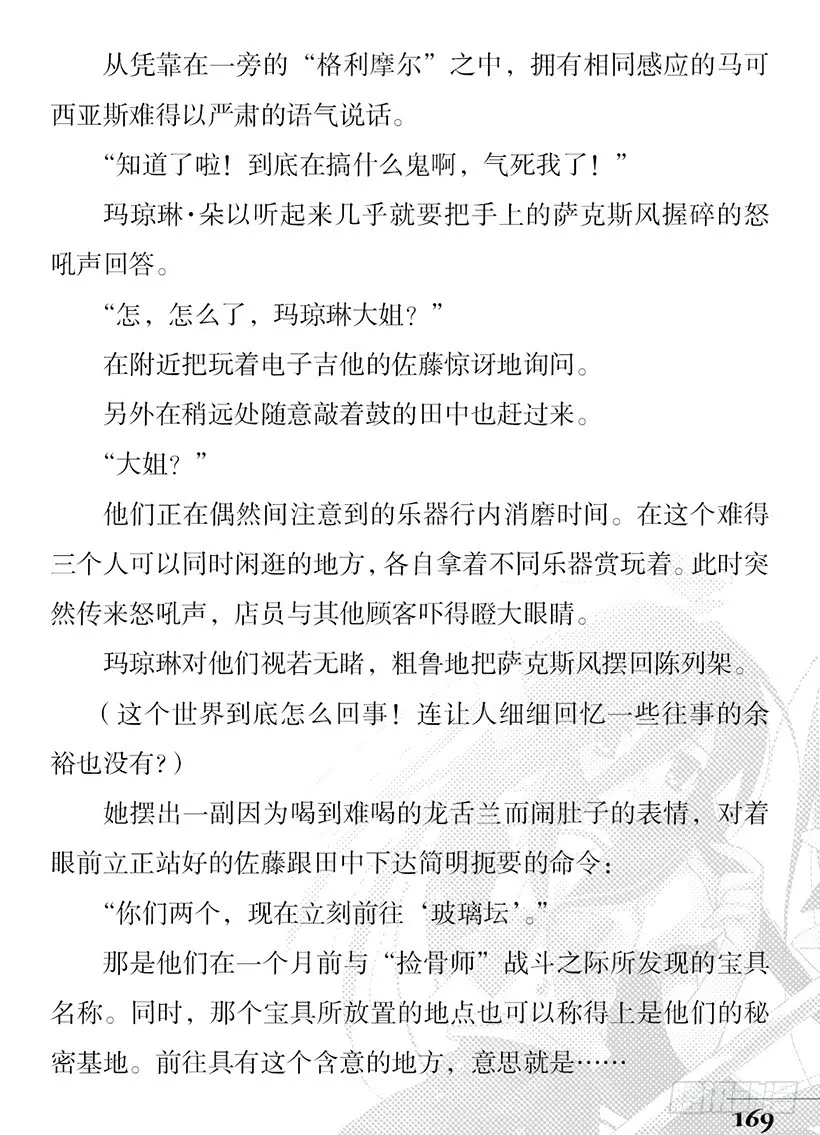 从凭靠在一旁的“格利摩尔”之中，拥有相同感应的马可西亚斯难得以严肃的语气说话。

“知道了啦！到底在搞什么鬼啊，气死我了！”

玛琼琳·朵以听起来几乎就要把手上的萨克斯风握碎的怒吼声回答。

“怎，怎么了，玛琼琳大姐？”

在附近把玩着电子吉他的佐藤惊讶地询问。

另外在稍远处随意敲着鼓的田中也赶过来。

“大姐？”

他们正在偶然间注意到的乐器行内消磨时间。在这个难得三个人可以同时闲逛的地方，各自拿着不同乐器赏玩着。此时突然传来怒吼声，店员与其他顾客吓得瞪大眼睛。

玛琼琳对他们视若无睹，粗鲁地把萨克斯风摆回陈列架。

（这个世界到底怎么回事！连让人细细回忆一些往事的余裕也没有？）

她摆出一副因为喝到难喝的龙舌兰而闹肚子的表情，对着眼前立正站好的佐藤跟田中下达简明扼要的命令：

“你们两个，现在立刻前往‘玻璃坛’。”

那是他们在一个月前与“捡骨师”战斗之际所发现的宝具名称。同时，那个宝具所放置的地点也可以称得上是他们的秘密基地。前往具有这个含意的地方，意思就是……

169